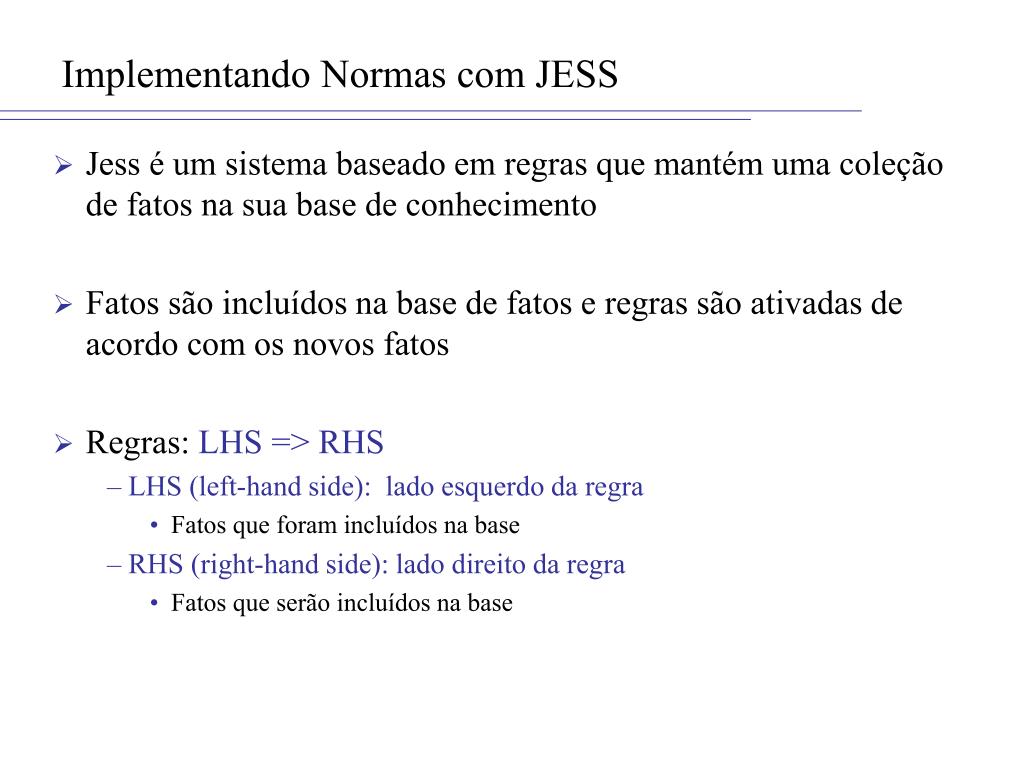 Implementando Normas com JESS

➢ Jess é um sistema baseado em regras que mantém uma coleção de fatos na sua base de conhecimento

➢ Fatos são incluídos na base de fatos e regras são ativadas de acordo com os novos fatos

➢ Regras: LHS => RHS
– LHS (left-hand side): lado esquerdo da regra
• Fatos que foram incluídos na base
– RHS (right-hand side): lado direito da regra
• Fatos que serão incluídos na base